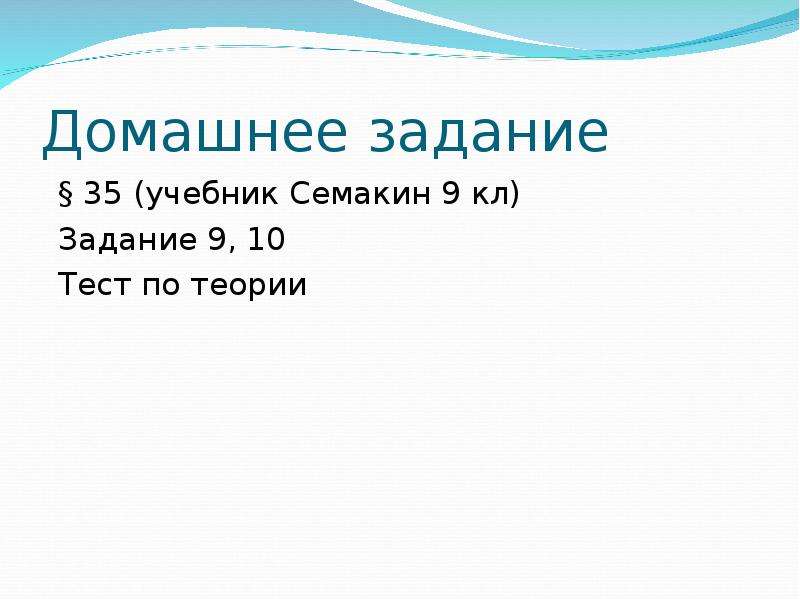 Домашнее задание

§ 35 (учебник Семакин 9 кл)

Задание 9, 10

Тест по теории